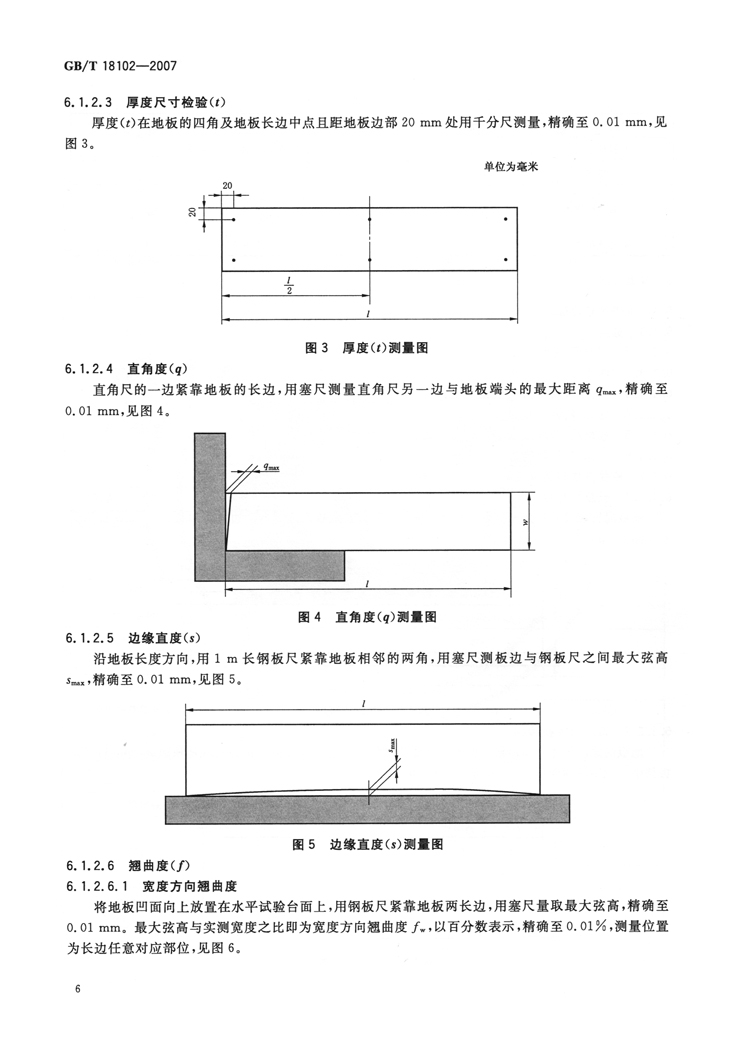 GB/T 18102—2007

6.1.2.3 厚度尺寸检验($t$)

厚度($t$)在地板的四角及地板长边中点且距地板边部 20 mm 处用千分尺测量，精确至 0.01 mm，见图 3。

单位为毫米

20

20

$\frac{l}{2}$

$l$

图 3 厚度($t$)测量图

6.1.2.4 直角度($q$)

直角尺的一边紧靠地板的长边，用塞尺测量直角尺另一边与地板端头的最大距离 $q_{max}$，精确至 0.01 mm，见图 4。

$q_{max}$

$w$

$l$

图 4 直角度($q$)测量图

6.1.2.5 边缘直度($s$)

沿地板长度方向，用 1 m 长钢板尺紧靠地板相邻的两角，用塞尺测板边与钢板尺之间最大弦高 $s_{max}$，精确至 0.01 mm，见图 5。

$l$

$s_{max}$

图 5 边缘直度($s$)测量图

6.1.2.6 翘曲度($f$)

6.1.2.6.1 宽度方向翘曲度

将地板凹面向上放置在水平试验台面上，用钢板尺紧靠地板两长边，用塞尺量取最大弦高，精确至 0.01 mm。最大弦高与实测宽度之比即为宽度方向翘曲度 $f_w$，以百分数表示，精确至 0.01%，测量位置为长边任意对应部位，见图 6。

6